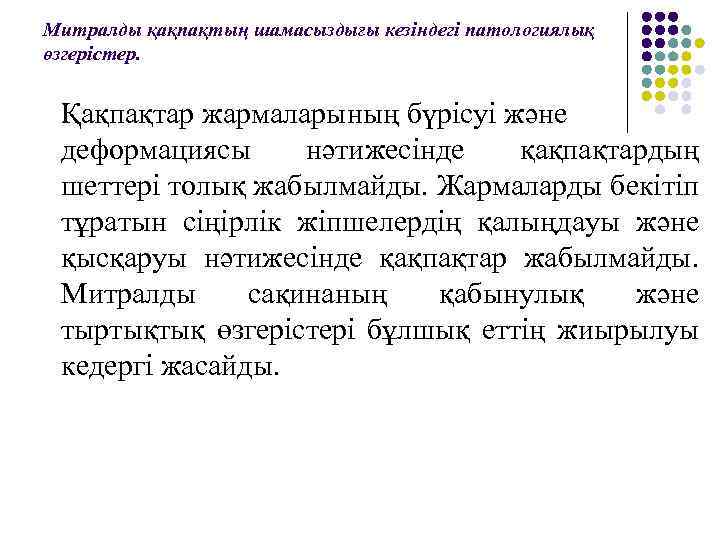 Митралды қақпақтың шамасыздығы кезіндегі патологиялық өзгерістер.

Қақпақтар жармаларының бүрісуі және деформациясы нәтижесінде қақпақтардың шеттері толық жабылмайды. Жармаларды бекітіп тұратын сіңірлік жіпшелердің қалыңдауы және қысқаруы нәтижесінде қақпақтар жабылмайды. Митралды сақинаның қабынулық және тыртықтық өзгерістері бұлшық еттің жиырылуы кедергі жасайды.